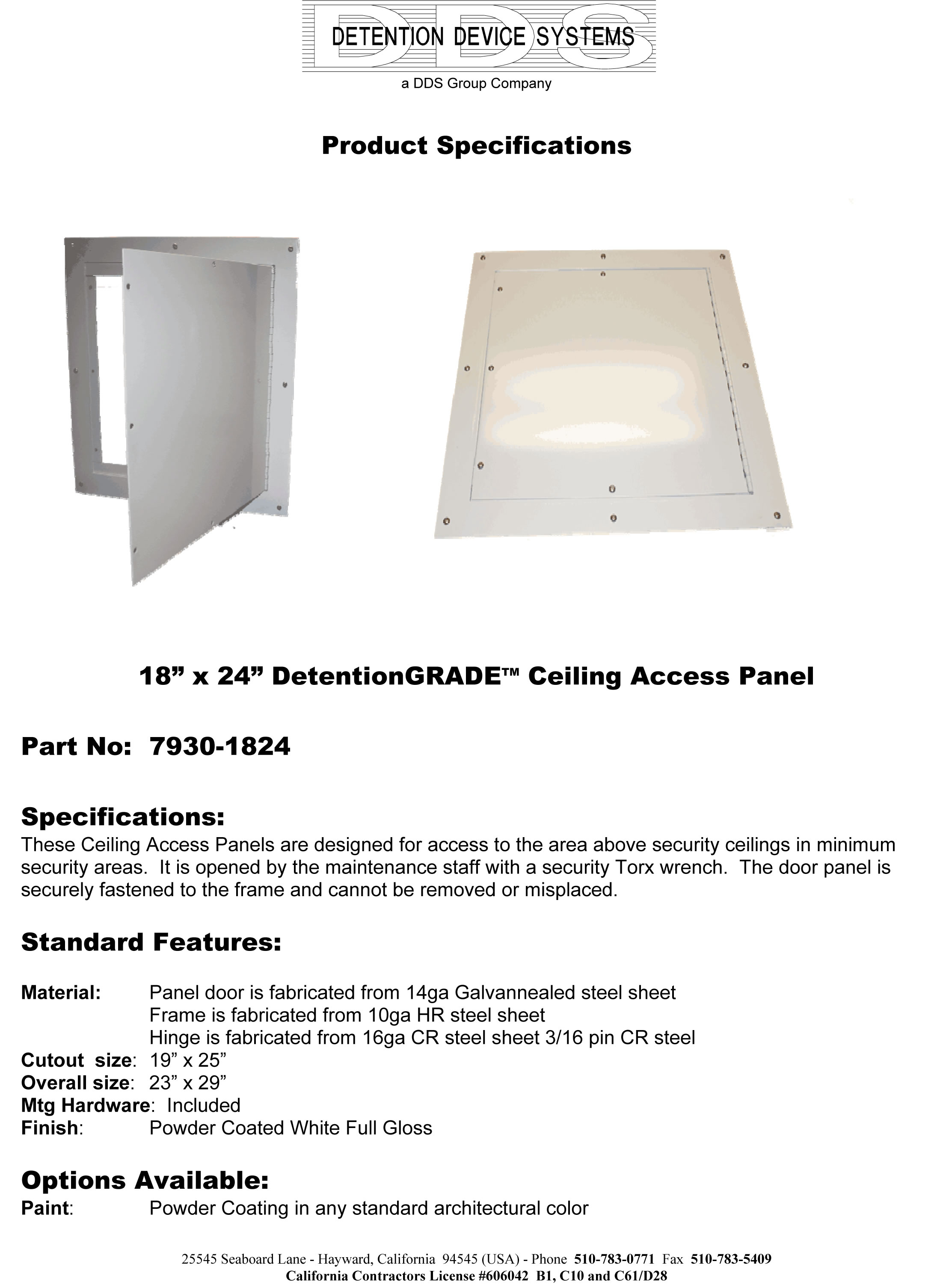 DDS
DETENTION DEVICE SYSTEMS
a DDS Group Company

Product Specifications

18” x 24” DetentionGRADE™ Ceiling Access Panel

Part No: 7930-1824

Specifications:
These Ceiling Access Panels are designed for access to the area above security ceilings in minimum security areas. It is opened by the maintenance staff with a security Torx wrench. The door panel is securely fastened to the frame and cannot be removed or misplaced.

Standard Features:

Material: Panel door is fabricated from 14ga Galvannealed steel sheet
Frame is fabricated from 10ga HR steel sheet
Hinge is fabricated from 16ga CR steel sheet 3/16 pin CR steel
Cutout size: 19” x 25”
Overall size: 23” x 29”
Mtg Hardware: Included
Finish: Powder Coated White Full Gloss

Options Available:
Paint: Powder Coating in any standard architectural color

25545 Seaboard Lane - Hayward, California 94545 (USA) - Phone 510-783-0771 Fax 510-783-5409
California Contractors License #606042 B1, C10 and C61/D28